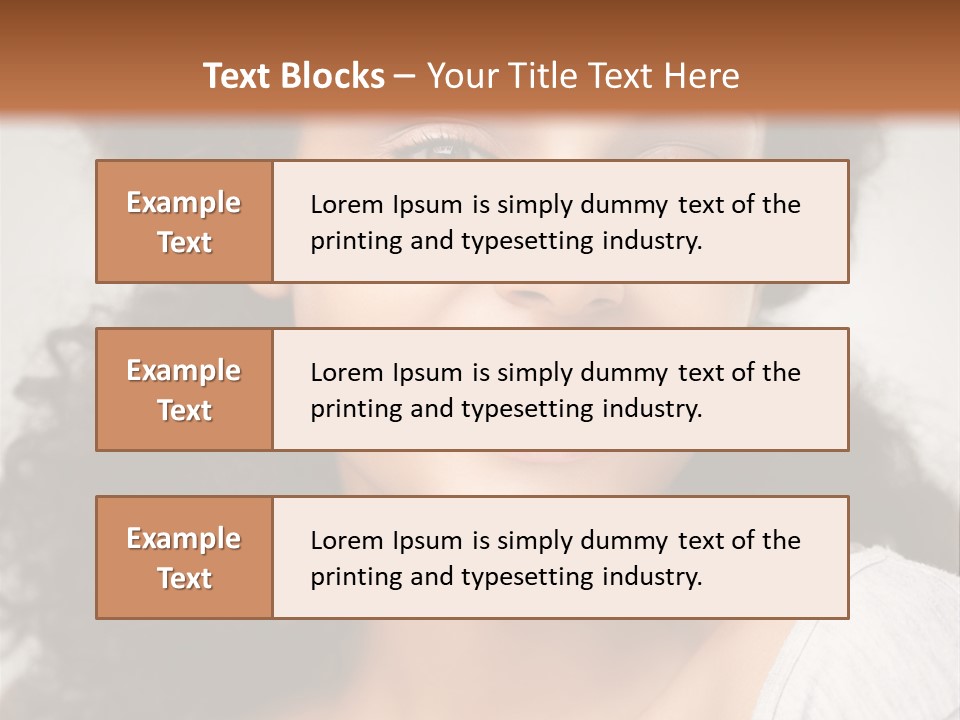 Text Blocks – Your Title Text Here

Example Text

Lorem Ipsum is simply dummy text of the printing and typesetting industry.

Example Text

Lorem Ipsum is simply dummy text of the printing and typesetting industry.

Example Text

Lorem Ipsum is simply dummy text of the printing and typesetting industry.